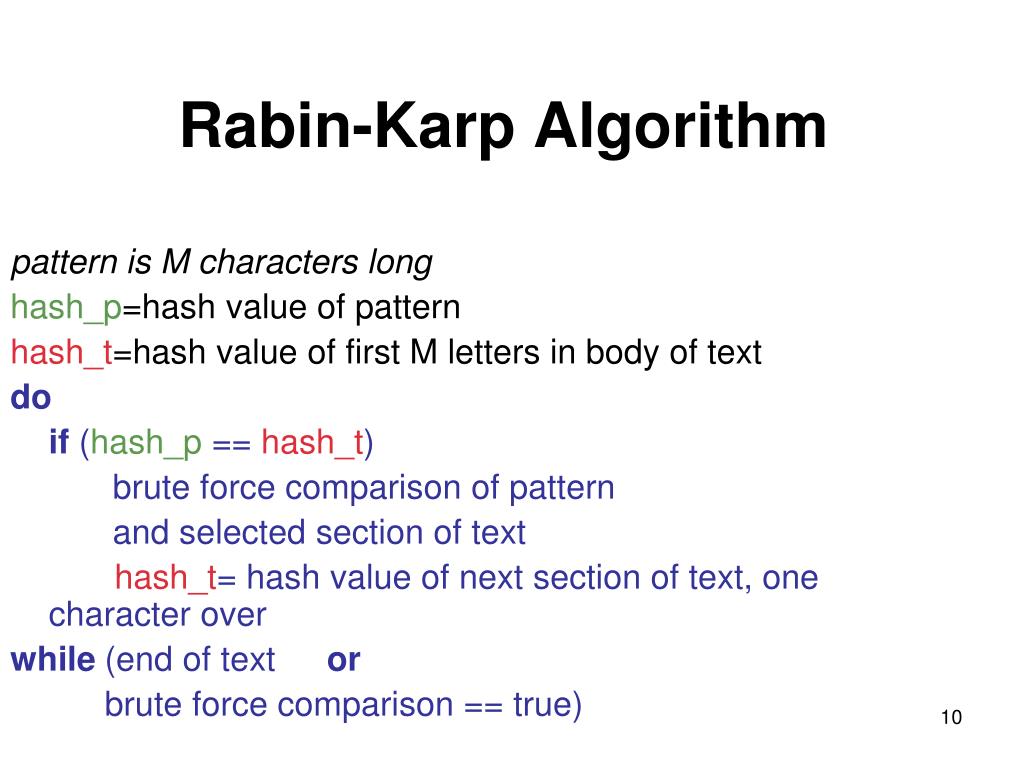 Rabin-Karp Algorithm

pattern is M characters long
hash_p=hash value of pattern
hash_t=hash value of first M letters in body of text
do
if (hash_p == hash_t)
brute force comparison of pattern
and selected section of text
hash_t= hash value of next section of text, one character over
while (end of text or
brute force comparison == true)

10